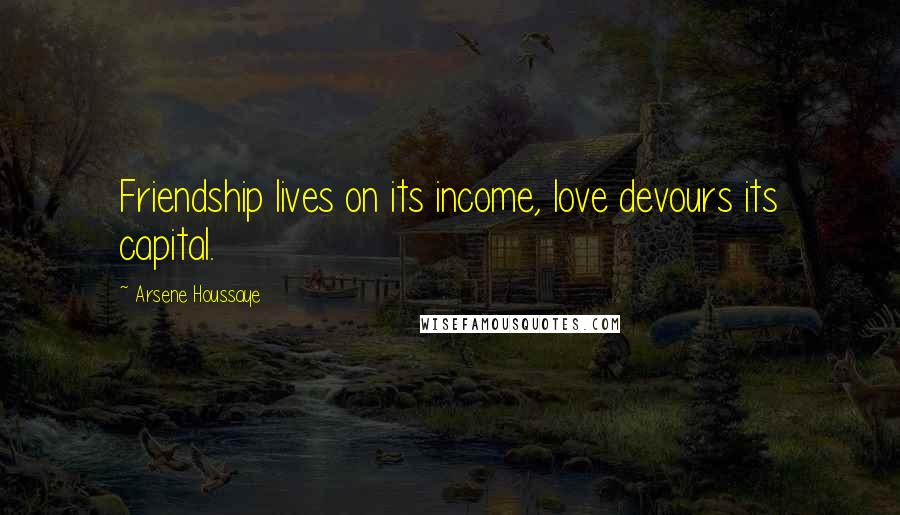 Friendship lives on its income, love devours its capital.

~ Arsene Houssaye

WISEFAMOUSQUOTES.COM